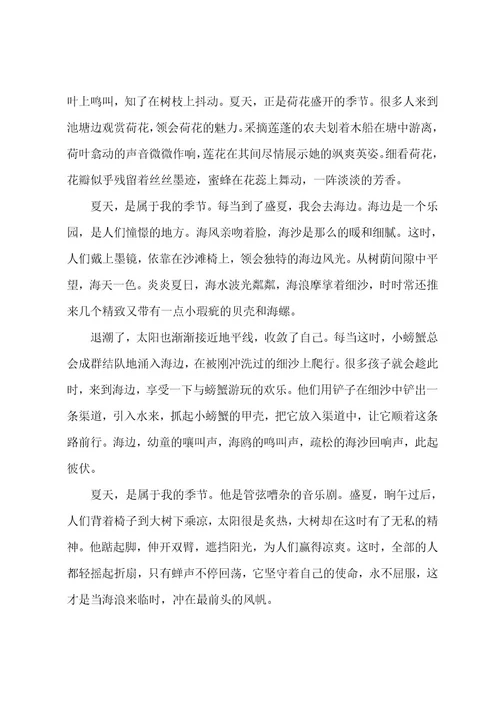 叶上鸣叫，知了在树枝上抖动。夏天，正是荷花盛开的季节。很多人来到池塘边观赏荷花，领会荷花的魅力。采摘莲蓬的农夫划着木船在塘中游离，荷叶翕动的声音微微作响，莲花在其间尽情展示她的飒爽英姿。细看荷花，花瓣似乎残留着丝丝墨迹，蜜蜂在花蕊上舞动，一阵淡淡的芳香。

夏天，是属于我的季节。每当到了盛夏，我会去海边。海边是一个乐园，是人们憧憬的地方。海风亲吻着脸，海沙是那么的暖和细腻。这时，人们戴上墨镜，依靠在沙滩椅上，领会独特的海边风光。从树荫间隙中平望，海天一色。炎炎夏日，海水波光粼粼，海浪摩挲着细沙，时时常还推来几个精致又带有一点小瑕疵的贝壳和海螺。

退潮了，太阳也渐渐接近地平线，收敛了自己。每当这时，小螃蟹总会成群结队地涌入海边，在被刚冲洗过的细沙上爬行。很多孩子就会趁此时，来到海边，享受一下与螃蟹游玩的欢乐。他们用铲子在细沙中铲出一条渠道，引入水来，抓起小螃蟹的甲壳，把它放入渠道中，让它顺着这条路前行。海边，幼童的嚷叫声，海鸥的鸣叫声，疏松的海沙回响声，此起彼伏。

夏天，是属于我的季节。他是管弦嘈杂的音乐剧。盛夏，晌午过后，人们背着椅子到大树下乘凉，太阳很是炙热，大树却在这时有了无私的精神。他踮起脚，伸开双臂，遮挡阳光，为人们赢得凉爽。这时，全部的人都轻摇起折扇，只有蝉声不停回荡，它坚守着自己的使命，永不屈服，这才是当海浪来临时，冲在最前头的风帆。